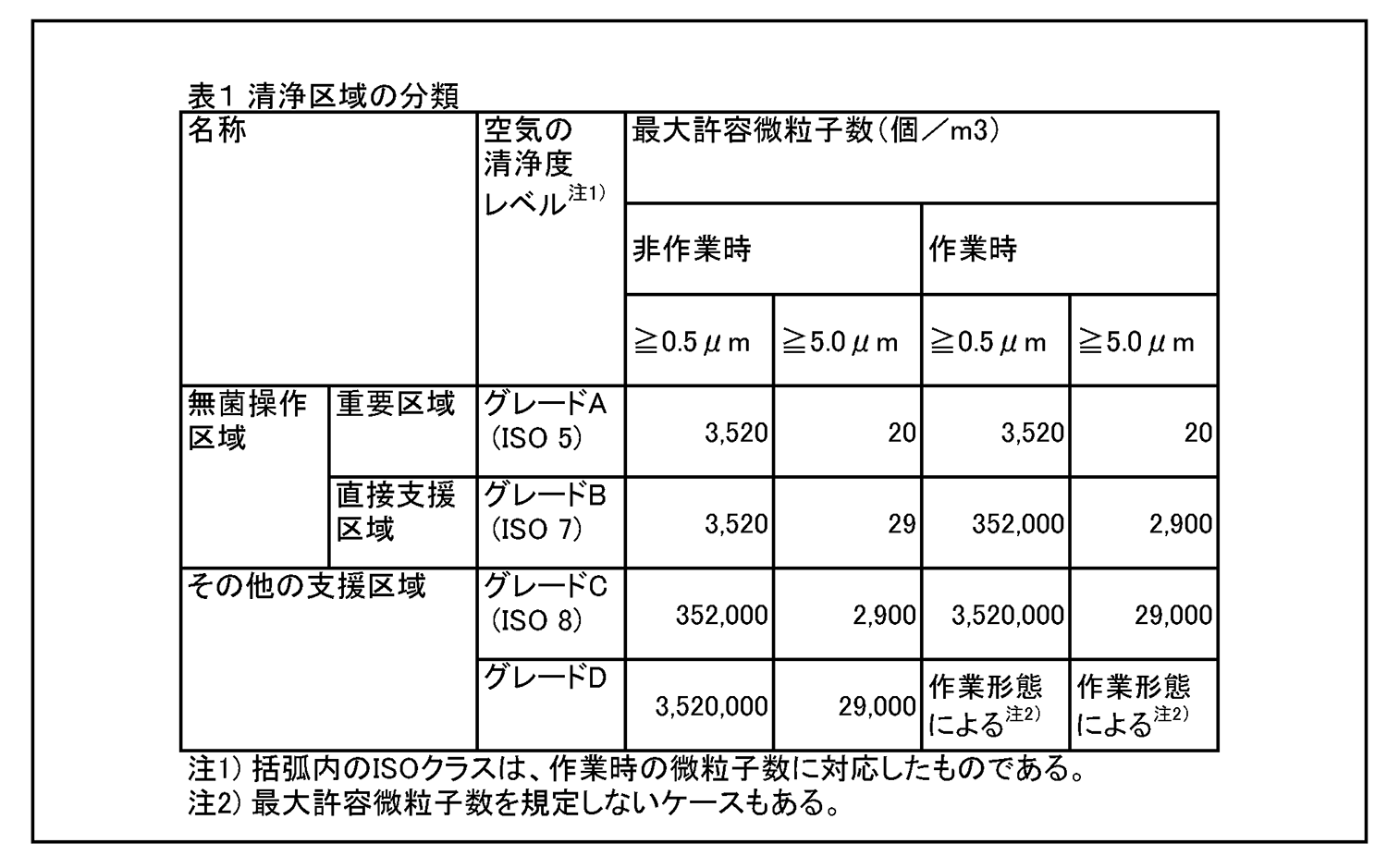 表1 清浄区域の分類

| 名称 | | 空気の清浄度レベル$^{注1)}$ | 最大許容微粒子数(個/m3) | | | |
|---|---|---|---|---|---|---|
| | | | 非作業時 | | 作業時 | |
| | | | ≧0.5μm | ≧5.0μm | ≧0.5μm | ≧5.0μm |
| 無菌操作区域 | 重要区域 | グレードA (ISO 5) | 3,520 | 20 | 3,520 | 20 |
| | 直接支援区域 | グレードB (ISO 7) | 3,520 | 29 | 352,000 | 2,900 |
| その他の支援区域 | | グレードC (ISO 8) | 352,000 | 2,900 | 3,520,000 | 29,000 |
| | | グレードD | 3,520,000 | 29,000 | 作業形態による$^{注2)}$ | 作業形態による$^{注2)}$ |

注1) 括弧内のISOクラスは、作業時の微粒子数に対応したものである。
注2) 最大許容微粒子数を規定しないケースもある。